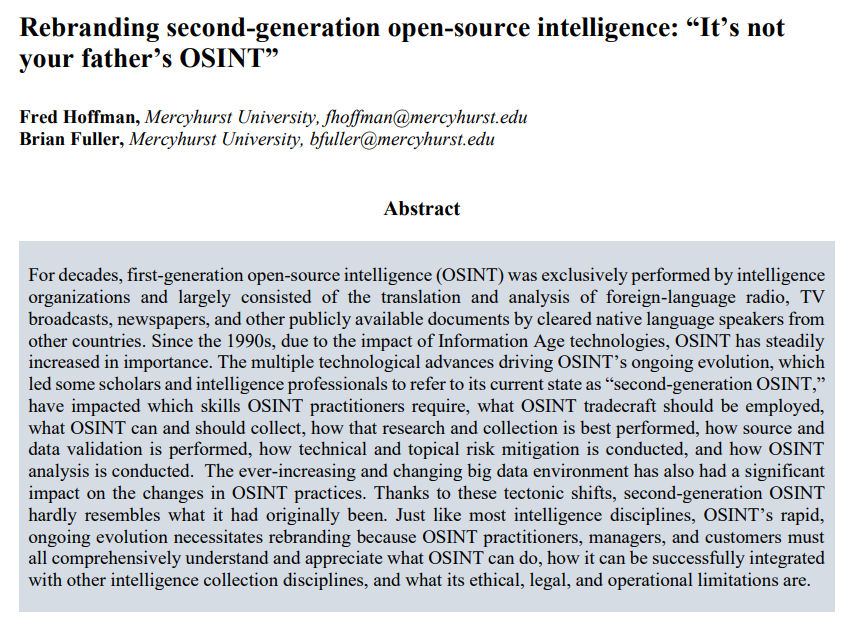 Rebranding second-generation open-source intelligence: “It’s not your father’s OSINT”

Fred Hoffman, Mercyhurst University, fhoffman@mercyhurst.edu
Brian Fuller, Mercyhurst University, bfuller@mercyhurst.edu

Abstract

For decades, first-generation open-source intelligence (OSINT) was exclusively performed by intelligence organizations and largely consisted of the translation and analysis of foreign-language radio, TV broadcasts, newspapers, and other publicly available documents by cleared native language speakers from other countries. Since the 1990s, due to the impact of Information Age technologies, OSINT has steadily increased in importance. The multiple technological advances driving OSINT’s ongoing evolution, which led some scholars and intelligence professionals to refer to its current state as “second-generation OSINT,” have impacted which skills OSINT practitioners require, what OSINT tradecraft should be employed, what OSINT can and should collect, how that research and collection is best performed, how source and data validation is performed, how technical and topical risk mitigation is conducted, and how OSINT analysis is conducted. The ever-increasing and changing big data environment has also had a significant impact on the changes in OSINT practices. Thanks to these tectonic shifts, second-generation OSINT hardly resembles what it had originally been. Just like most intelligence disciplines, OSINT’s rapid, ongoing evolution necessitates rebranding because OSINT practitioners, managers, and customers must all comprehensively understand and appreciate what OSINT can do, how it can be successfully integrated with other intelligence collection disciplines, and what its ethical, legal, and operational limitations are.